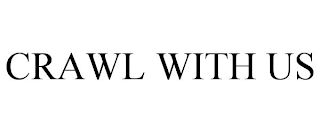 CRAWL WITH US